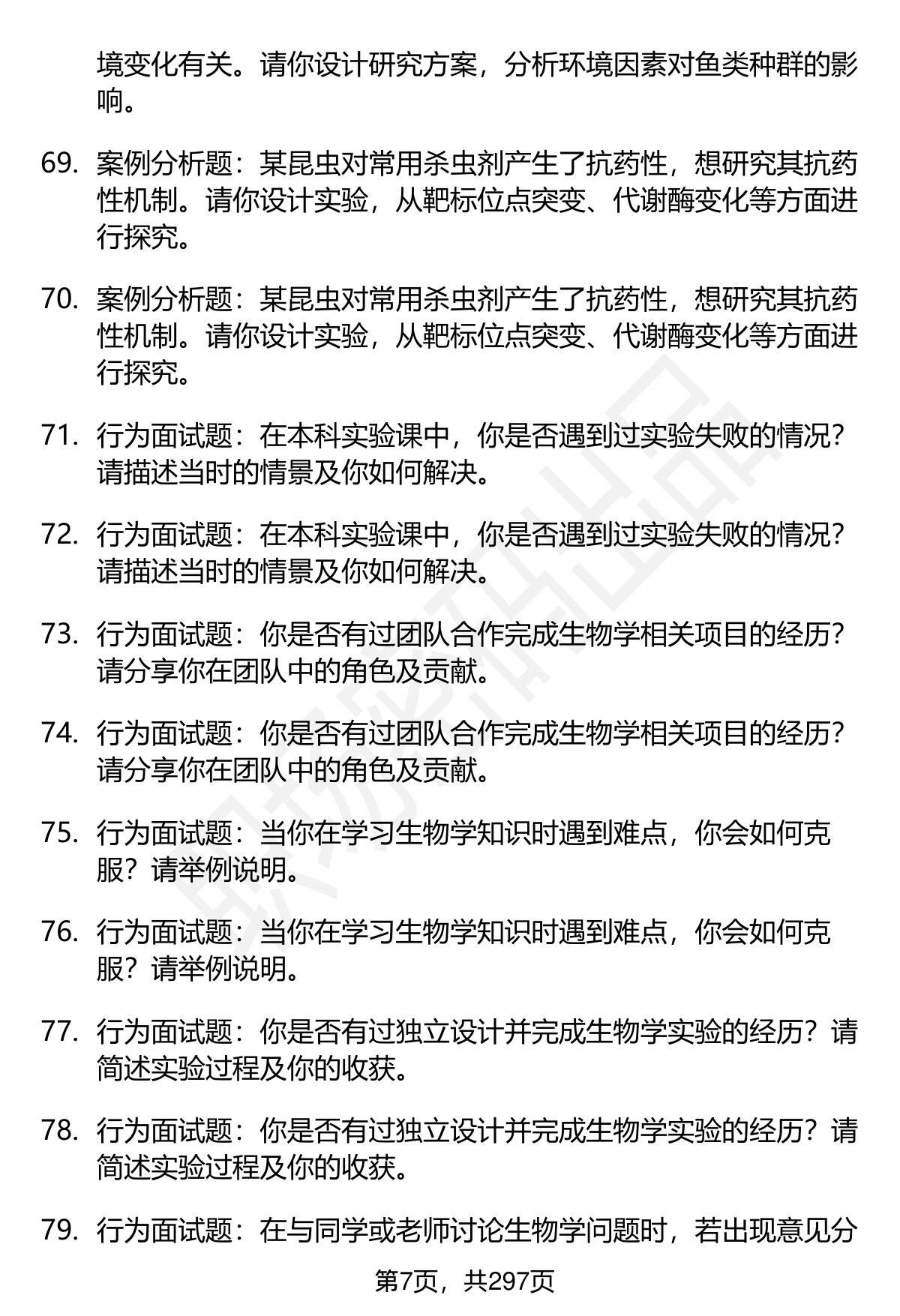 境变化有关。请你设计研究方案，分析环境因素对鱼类种群的影响。

69. 案例分析题：某昆虫对常用杀虫剂产生了抗药性，想研究其抗药性机制。请你设计实验，从靶标位点突变、代谢酶变化等方面进行探究。

70. 案例分析题：某昆虫对常用杀虫剂产生了抗药性，想研究其抗药性机制。请你设计实验，从靶标位点突变、代谢酶变化等方面进行探究。

71. 行为面试题：在本科实验课中，你是否遇到过实验失败的情况？请描述当时的情景及你如何解决。

72. 行为面试题：在本科实验课中，你是否遇到过实验失败的情况？请描述当时的情景及你如何解决。

73. 行为面试题：你是否有过团队合作完成生物学相关项目的经历？请分享你在团队中的角色及贡献。

74. 行为面试题：你是否有过团队合作完成生物学相关项目的经历？请分享你在团队中的角色及贡献。

75. 行为面试题：当你在学习生物学知识时遇到难点，你会如何克服？请举例说明。

76. 行为面试题：当你在学习生物学知识时遇到难点，你会如何克服？请举例说明。

77. 行为面试题：你是否有过独立设计并完成生物学实验的经历？请简述实验过程及你的收获。

78. 行为面试题：你是否有过独立设计并完成生物学实验的经历？请简述实验过程及你的收获。

79. 行为面试题：在与同学或老师讨论生物学问题时，若出现意见分

第7页，共297页